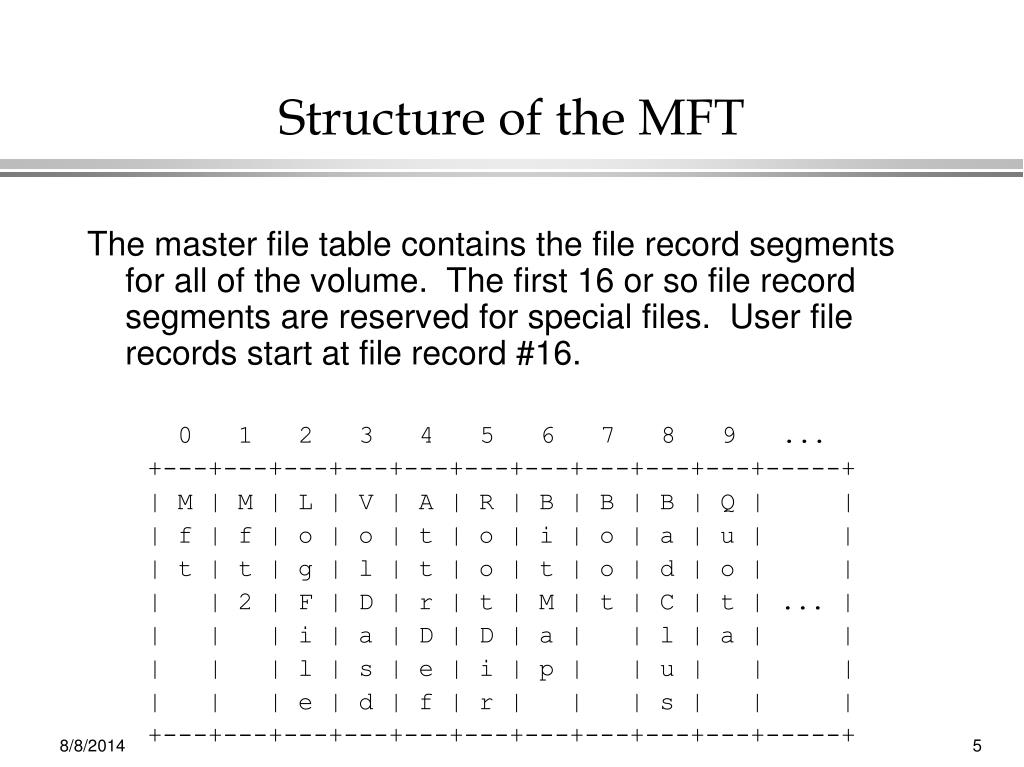 Structure of the MFT

The master file table contains the file record segments for all of the volume.  The first 16 or so file record segments are reserved for special files.  User file records start at file record #16.

```
  0   1   2   3   4   5   6   7   8   9   ...
+---+---+---+---+---+---+---+---+---+---+-----+
| M | M | L | V | A | R | B | B | B | Q |     |
| f | f | o | o | t | o | i | o | a | u |     |
| t | t | g | l | t | o | t | o | d | o |     |
|   | 2 | F | D | r | t | M | t | C | t | ... |
|   |   | i | a | D | D | a |   | l | a |     |
|   |   | l | s | e | i | p |   | u |   |     |
|   |   | e | d | f | r |   |   | s |   |     |
+---+---+---+---+---+---+---+---+---+---+-----+
```

8/8/2014

5